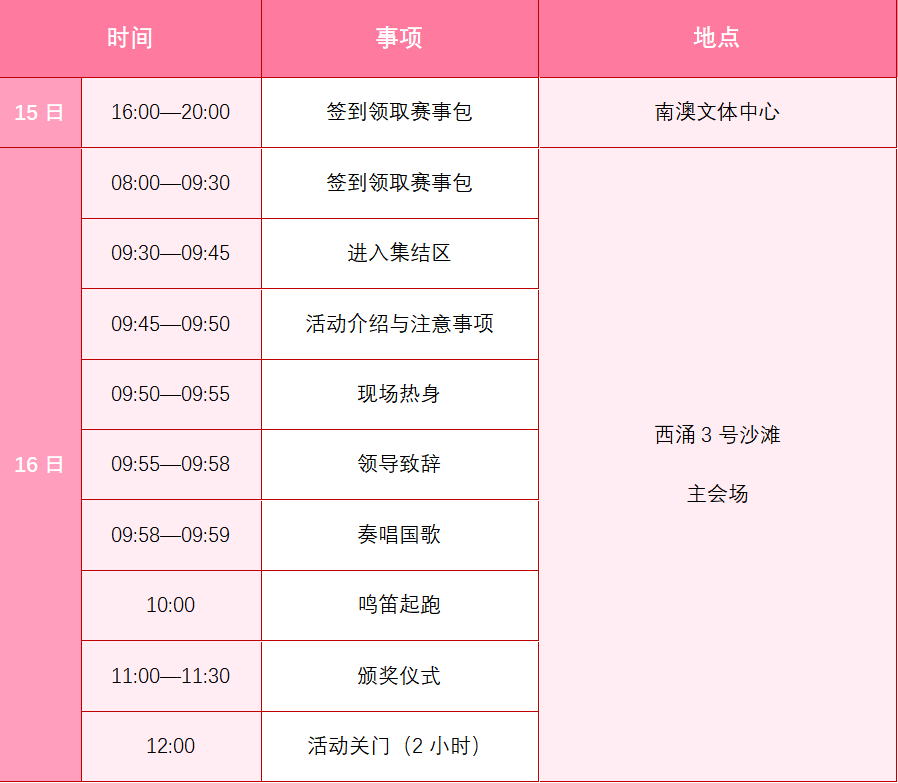 | 时间 | | 事项 | 地点 |
|---|---|---|---|
| 15 日 | 16:00—20:00 | 签到领取赛事包 | 南澳文体中心 |
| 16 日 | 08:00—09:30 | 签到领取赛事包 | 西涌 3 号沙滩 主会场 |
| | 09:30—09:45 | 进入集结区 | |
| | 09:45—09:50 | 活动介绍与注意事项 | |
| | 09:50—09:55 | 现场热身 | |
| | 09:55—09:58 | 领导致辞 | |
| | 09:58—09:59 | 奏唱国歌 | |
| | 10:00 | 鸣笛起跑 | |
| | 11:00—11:30 | 颁奖仪式 | |
| | 12:00 | 活动关门（2 小时） | |